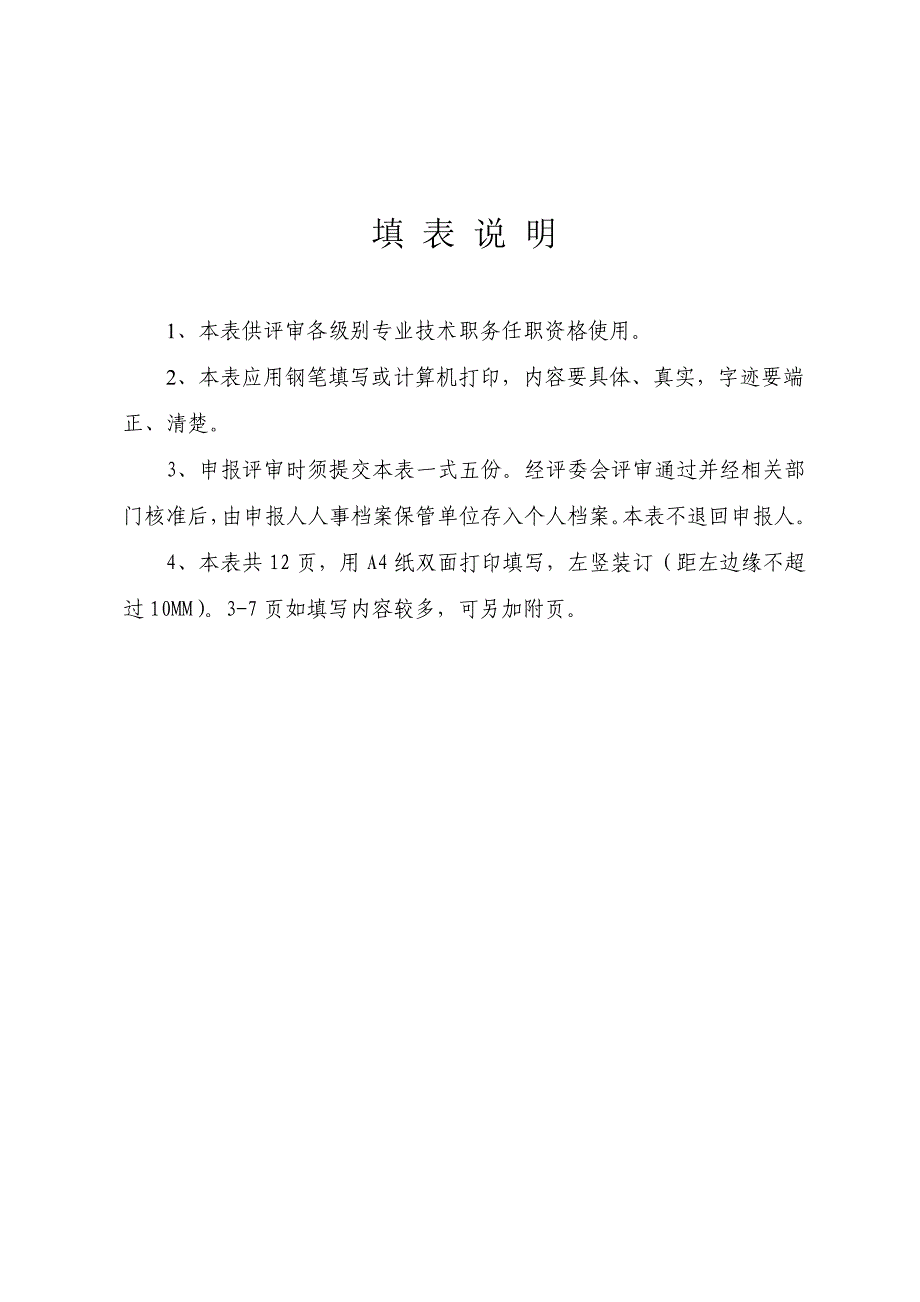 填 表 说 明

1、本表供评审各级别专业技术职务任职资格使用。

2、本表应用钢笔填写或计算机打印，内容要具体、真实，字迹要端正、清楚。

3、申报评审时须提交本表一式五份。经评委会评审通过并经相关部门核准后，由申报人人事档案保管单位存入个人档案。本表不退回申报人。

4、本表共 12 页，用 A4 纸双面打印填写，左竖装订（距左边缘不超过 10MM）。3-7 页如填写内容较多，可另加附页。